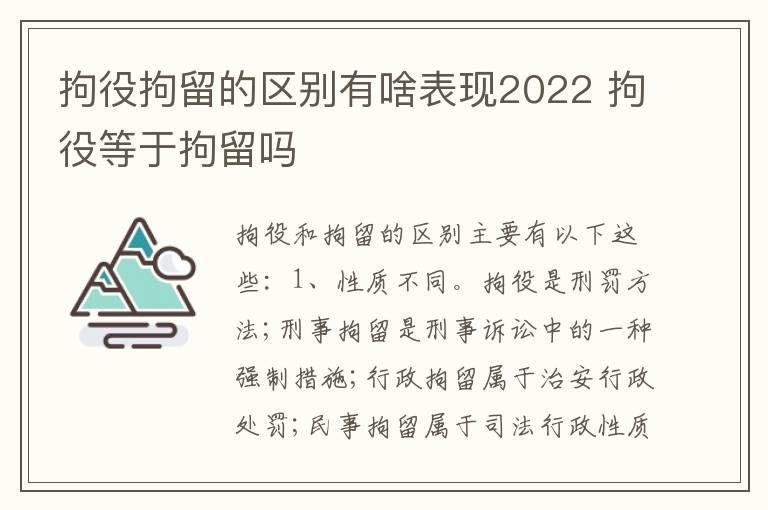 拘役拘留的区别有啥表现2022 拘役等于拘留吗

拘役和拘留的区别主要有以下这些：1、性质不同。拘役是刑罚方法；刑事拘留是刑事诉讼中的一种强制措施；行政拘留属于治安行政处罚；民事拘留属于司法行政性质